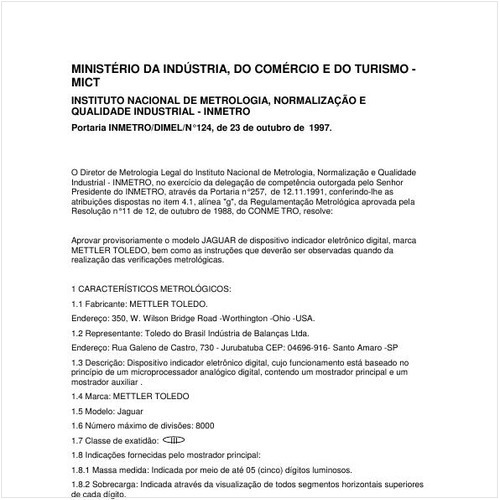 MINISTÉRIO DA INDÚSTRIA, DO COMÉRCIO E DO TURISMO - MICT

INSTITUTO NACIONAL DE METROLOGIA, NORMALIZAÇÃO E QUALIDADE INDUSTRIAL - INMETRO

Portaria INMETRO/DIMEL/N°124, de 23 de outubro de 1997.

O Diretor de Metrologia Legal do Instituto Nacional de Metrologia, Normalização e Qualidade Industrial - INMETRO, no exercício da delegação de competência outorgada pelo Senhor Presidente do INMETRO, através da Portaria n°257, de 12.11.1991, conferindo-lhe as atribuições dispostas no item 4.1, alínea "g", da Regulamentação Metrológica aprovada pela Resolução n°11 de 12, de outubro de 1988, do CONME TRO, resolve:

Aprovar provisoriamente o modelo JAGUAR de dispositivo indicador eletrônico digital, marca METTLER TOLEDO, bem como as instruções que deverão ser observadas quando da realização das verificações metrológicas.

1 CARACTERÍSTICOS METROLÓGICOS:

1.1 Fabricante: METTLER TOLEDO.

Endereço: 350, W. Wilson Bridge Road -Worthington -Ohio -USA.

1.2 Representante: Toledo do Brasil Indústria de Balanças Ltda.

Endereço: Rua Galeno de Castro, 730 - Jurubatuba CEP: 04696-916- Santo Amaro -SP

1.3 Descrição: Dispositivo indicador eletrônico digital, cujo funcionamento está baseado no princípio de um microprocessador analógico digital, contendo um mostrador principal e um mostrador auxiliar .

1.4 Marca: METTLER TOLEDO

1.5 Modelo: Jaguar

1.6 Número máximo de divisões: 8000

1.7 Classe de exatidão: III

1.8 Indicações fornecidas pelo mostrador principal:

1.8.1 Massa medida: Indicada por meio de até 05 (cinco) dígitos luminosos.

1.8.2 Sobrecarga: Indicada através da visualização de todos segmentos horizontais superiores de cada dígito.